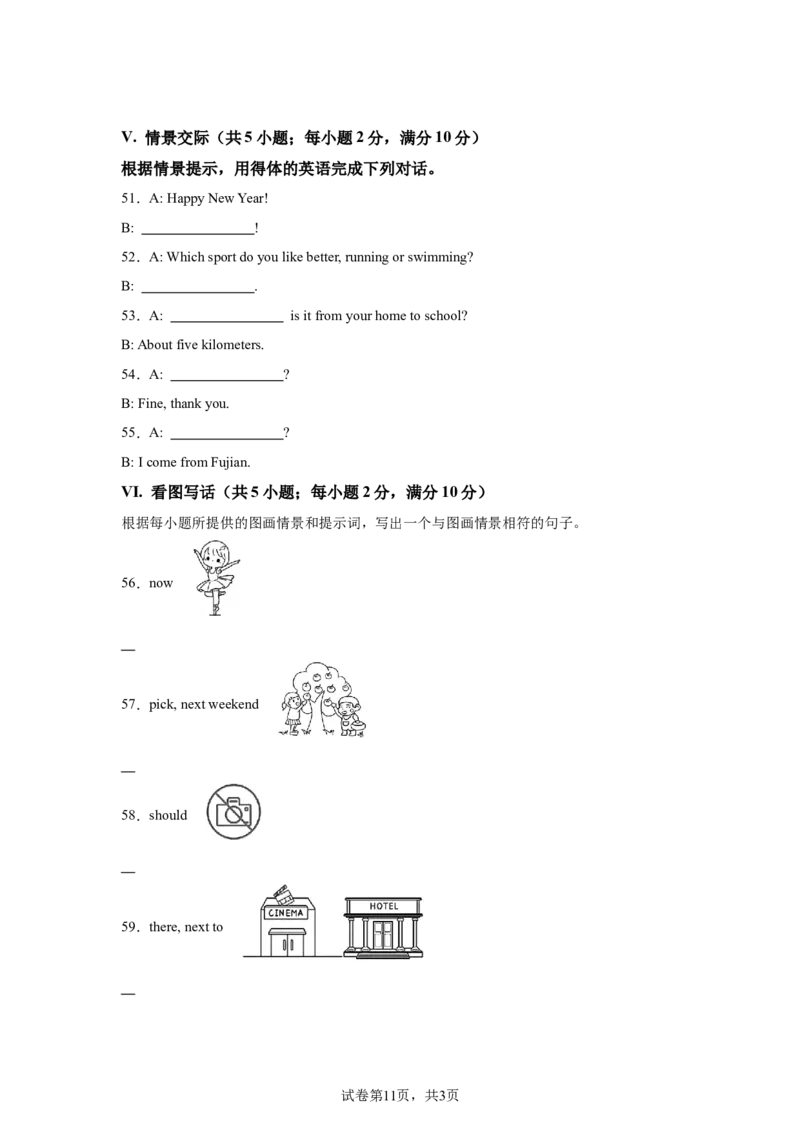 V. 情景交际（共 5 小题；每小题 2 分，满分 10 分）

根据情景提示，用得体的英语完成下列对话。

51．A: Happy New Year!

B: ________________!

52．A: Which sport do you like better, running or swimming?

B: ________________.

53．A: ________________ is it from your home to school?

B: About five kilometers.

54．A: ________________?

B: Fine, thank you.

55．A: ________________?

B: I come from Fujian.

VI. 看图写话（共 5 小题；每小题 2 分，满分 10 分）

根据每小题所提供的图画情景和提示词，写出一个与图画情景相符的句子。

56．now

—

57．pick, next weekend

—

58．should

—

59．there, next to

CINEMA

HOTEL

—

试卷第11页，共3页